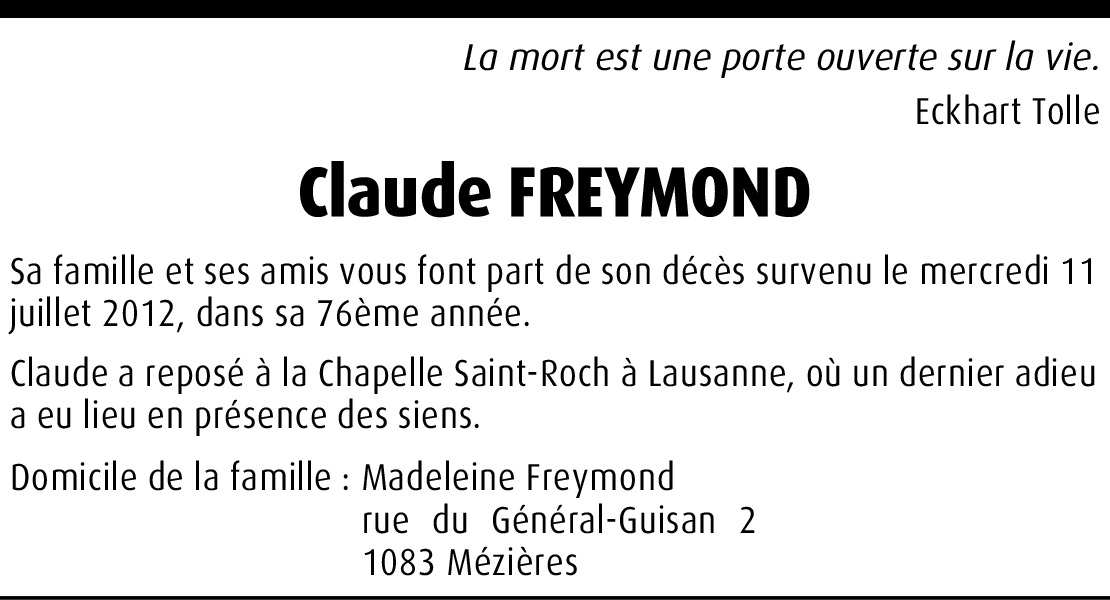 La mort est une porte ouverte sur la vie.
Eckhart Tolle

Claude FREYMOND

Sa famille et ses amis vous font part de son décès survenu le mercredi 11 juillet 2012, dans sa 76ème année.

Claude a reposé à la Chapelle Saint-Roch à Lausanne, où un dernier adieu a eu lieu en présence des siens.

Domicile de la famille : Madeleine Freymond
rue du Général-Guisan 2
1083 Mézières